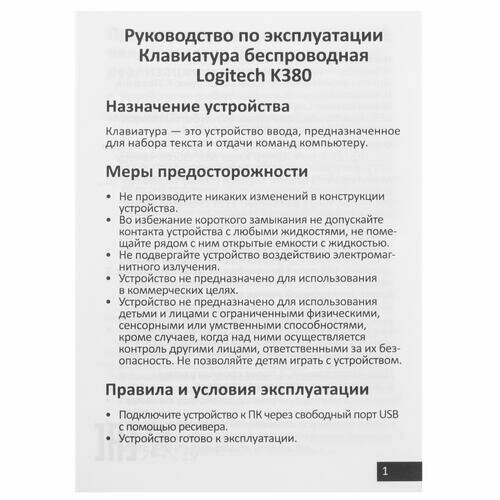 Руководство по эксплуатации
Клавиатура беспроводная
Logitech K380

Назначение устройства

Клавиатура — это устройство ввода, предназначенное для набора текста и отдачи команд компьютеру.

Меры предосторожности

• Не производите никаких изменений в конструкции устройства.
• Во избежание короткого замыкания не допускайте контакта устройства с любыми жидкостями, не помещайте рядом с ним открытые емкости с жидкостью.
• Не подвергайте устройство воздействию электромагнитного излучения.
• Устройство не предназначено для использования в коммерческих целях.
• Устройство не предназначено для использования детьми и лицами с ограниченными физическими, сенсорными или умственными способностями, кроме случаев, когда над ними осуществляется контроль другими лицами, ответственными за их безопасность. Не позволяйте детям играть с устройством.

Правила и условия эксплуатации

• Подключите устройство к ПК через свободный порт USB с помощью ресивера.
• Устройство готово к эксплуатации.

1